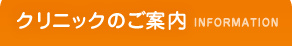 クリニックのご案内 INFORMATION